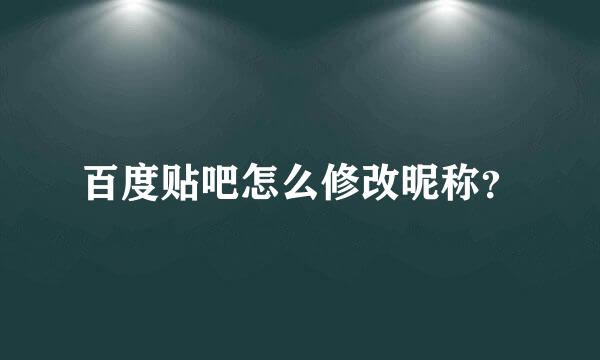 百度贴吧怎么修改昵称？